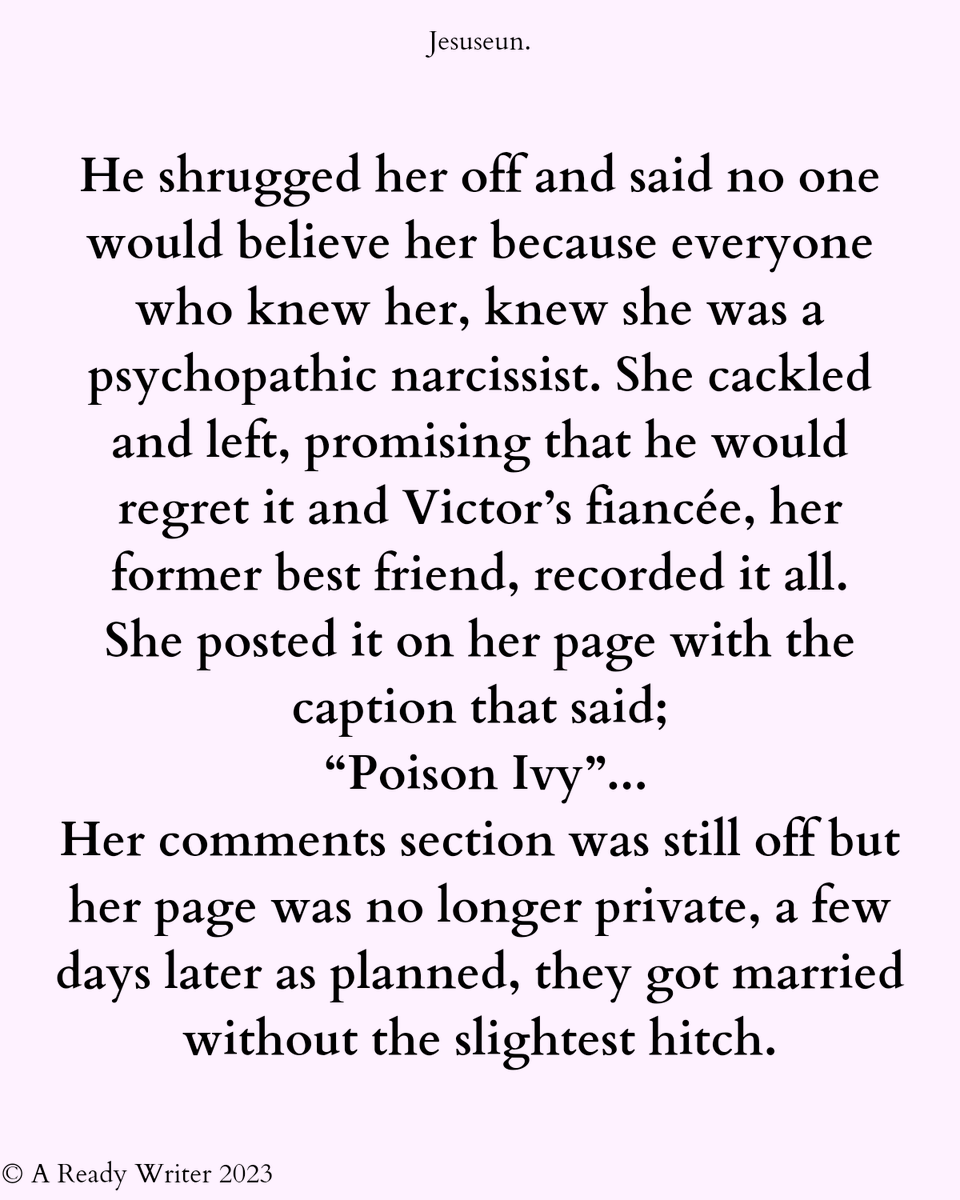 Jesuseun.

He shrugged her off and said no one would believe her because everyone who knew her, knew she was a psychopathic narcissist. She cackled and left, promising that he would regret it and Victor's fiancée, her former best friend, recorded it all. She posted it on her page with the caption that said;

"Poison Ivy"...

Her comments section was still off but her page was no longer private, a few days later as planned, they got married without the slightest hitch.

© A Ready Writer 2023